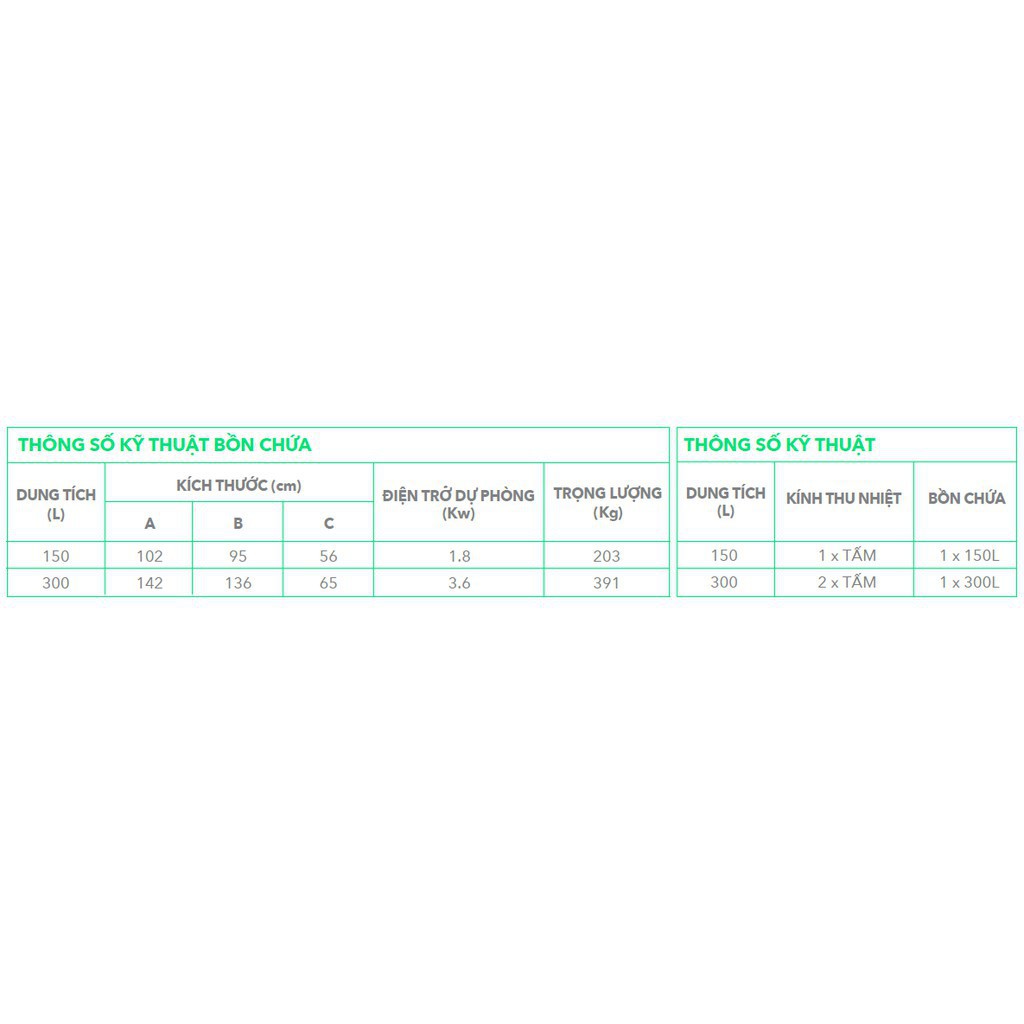 THÔNG SỐ KỸ THUẬT BỒN CHỨA

| DUNG TÍCH (L) | KÍCH THƯỚC (cm) | | | ĐIỆN TRỞ DỰ PHÒNG (Kw) | TRỌNG LƯỢNG (Kg) |
|---|---|---|---|---|---|
| | A | B | C | | |
| 150 | 102 | 95 | 56 | 1.8 | 203 |
| 300 | 142 | 136 | 65 | 3.6 | 391 |

THÔNG SỐ KỸ THUẬT

| DUNG TÍCH (L) | KÍNH THU NHIỆT | BỒN CHỨA |
|---|---|---|
| 150 | 1 x TẤM | 1 x 150L |
| 300 | 2 x TẤM | 1 x 300L |